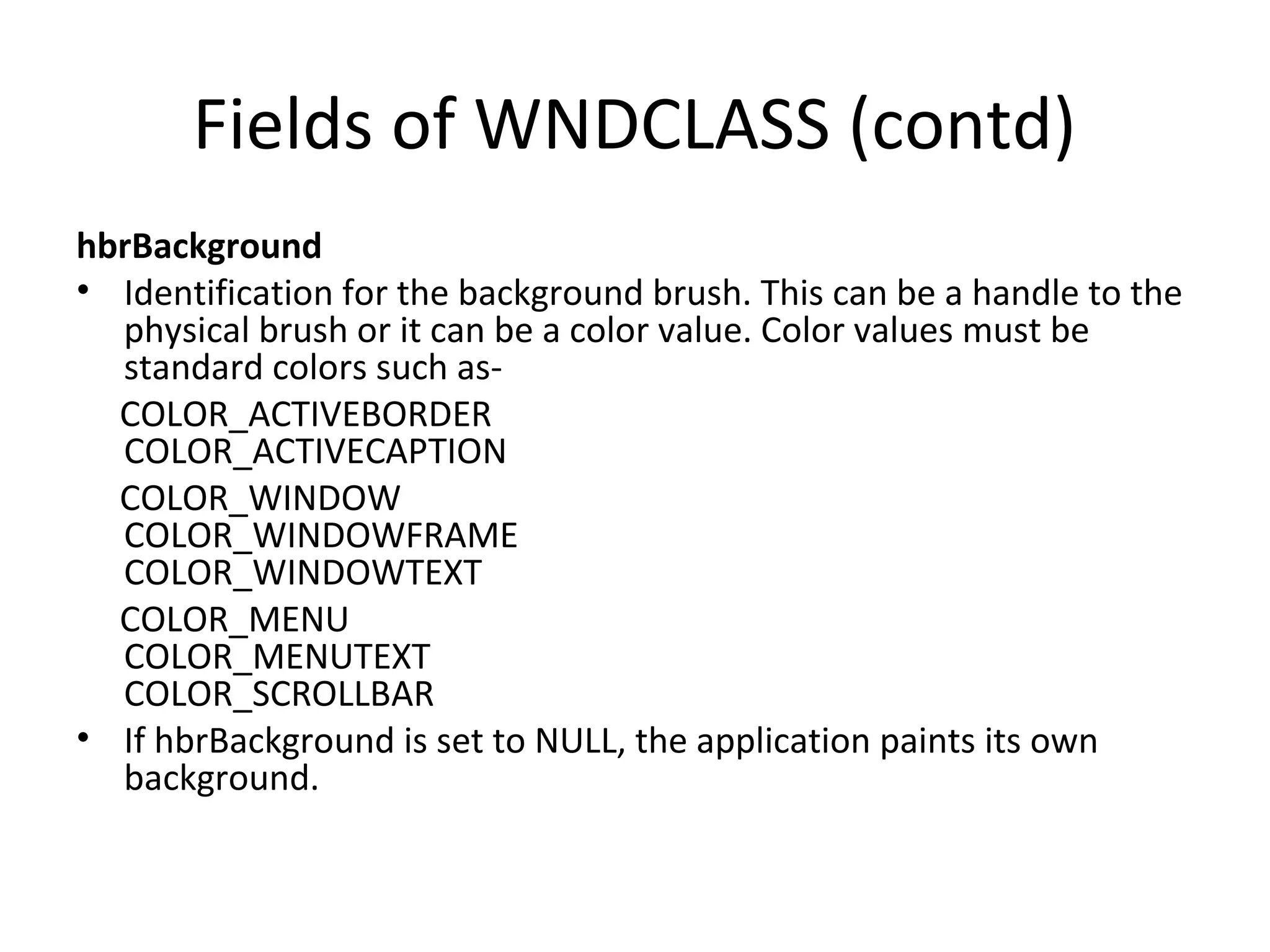 Fields of WNDCLASS (contd)

**hbrBackground**

• Identification for the background brush. This can be a handle to the physical brush or it can be a color value. Color values must be standard colors such as-

COLOR_ACTIVEBORDER
COLOR_ACTIVECAPTION

COLOR_WINDOW
COLOR_WINDOWFRAME
COLOR_WINDOWTEXT

COLOR_MENU
COLOR_MENUTEXT
COLOR_SCROLLBAR

• If hbrBackground is set to NULL, the application paints its own background.